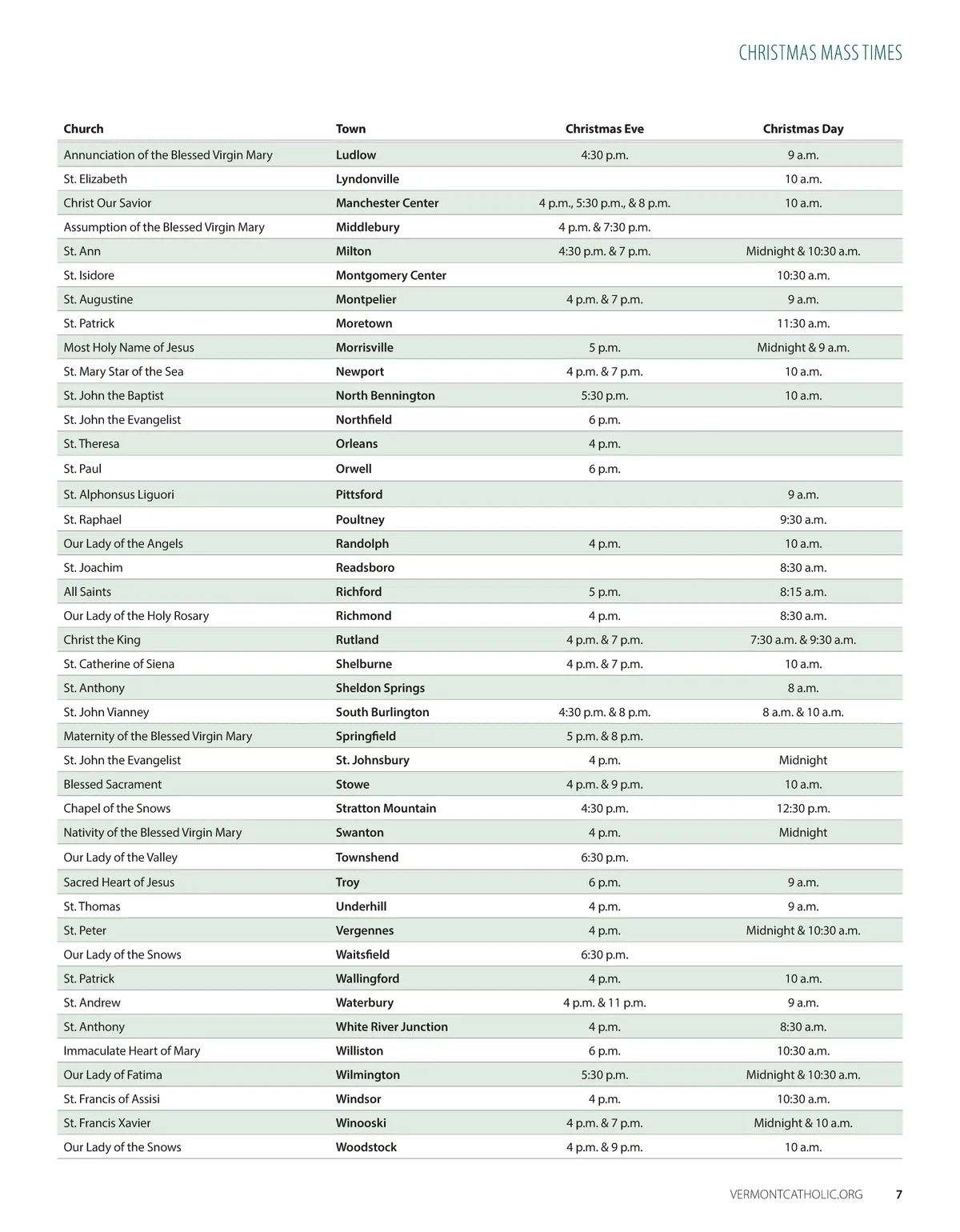 CHRISTMAS MASS TIMES

| Church | Town | Christmas Eve | Christmas Day |
|---|---|---|---|
| Annunciation of the Blessed Virgin Mary | Ludlow | 4:30 p.m. | 9 a.m. |
| St. Elizabeth | Lyndonville | | 10 a.m. |
| Christ Our Savior | Manchester Center | 4 p.m., 5:30 p.m., & 8 p.m. | 10 a.m. |
| Assumption of the Blessed Virgin Mary | Middlebury | 4 p.m. & 7:30 p.m. | |
| St. Ann | Milton | 4:30 p.m. & 7 p.m. | Midnight & 10:30 a.m. |
| St. Isidore | Montgomery Center | | 10:30 a.m. |
| St. Augustine | Montpelier | 4 p.m. & 7 p.m. | 9 a.m. |
| St. Patrick | Moretown | | 11:30 a.m. |
| Most Holy Name of Jesus | Morrisville | 5 p.m. | Midnight & 9 a.m. |
| St. Mary Star of the Sea | Newport | 4 p.m. & 7 p.m. | 10 a.m. |
| St. John the Baptist | North Bennington | 5:30 p.m. | 10 a.m. |
| St. John the Evangelist | Northfield | 6 p.m. | |
| St. Theresa | Orleans | 4 p.m. | |
| St. Paul | Orwell | 6 p.m. | |
| St. Alphonsus Liguori | Pittsford | | 9 a.m. |
| St. Raphael | Poultney | | 9:30 a.m. |
| Our Lady of the Angels | Randolph | 4 p.m. | 10 a.m. |
| St. Joachim | Readsboro | | 8:30 a.m. |
| All Saints | Richford | 5 p.m. | 8:15 a.m. |
| Our Lady of the Holy Rosary | Richmond | 4 p.m. | 8:30 a.m. |
| Christ the King | Rutland | 4 p.m. & 7 p.m. | 7:30 a.m. & 9:30 a.m. |
| St. Catherine of Siena | Shelburne | 4 p.m. & 7 p.m. | 10 a.m. |
| St. Anthony | Sheldon Springs | | 8 a.m. |
| St. John Vianney | South Burlington | 4:30 p.m. & 8 p.m. | 8 a.m. & 10 a.m. |
| Maternity of the Blessed Virgin Mary | Springfield | 5 p.m. & 8 p.m. | |
| St. John the Evangelist | St. Johnsbury | 4 p.m. | Midnight |
| Blessed Sacrament | Stowe | 4 p.m. & 9 p.m. | 10 a.m. |
| Chapel of the Snows | Stratton Mountain | 4:30 p.m. | 12:30 p.m. |
| Nativity of the Blessed Virgin Mary | Swanton | 4 p.m. | Midnight |
| Our Lady of the Valley | Townshend | 6:30 p.m. | |
| Sacred Heart of Jesus | Troy | 6 p.m. | 9 a.m. |
| St. Thomas | Underhill | 4 p.m. | 9 a.m. |
| St. Peter | Vergennes | 4 p.m. | Midnight & 10:30 a.m. |
| Our Lady of the Snows | Waitsfield | 6:30 p.m. | |
| St. Patrick | Wallingford | 4 p.m. | 10 a.m. |
| St. Andrew | Waterbury | 4 p.m. & 11 p.m. | 9 a.m. |
| St. Anthony | White River Junction | 4 p.m. | 8:30 a.m. |
| Immaculate Heart of Mary | Williston | 6 p.m. | 10:30 a.m. |
| Our Lady of Fatima | Wilmington | 5:30 p.m. | Midnight & 10:30 a.m. |
| St. Francis of Assisi | Windsor | 4 p.m. | 10:30 a.m. |
| St. Francis Xavier | Winooski | 4 p.m. & 7 p.m. | Midnight & 10 a.m. |
| Our Lady of the Snows | Woodstock | 4 p.m. & 9 p.m. | 10 a.m. |

VERMONTCATHOLIC.ORG 7